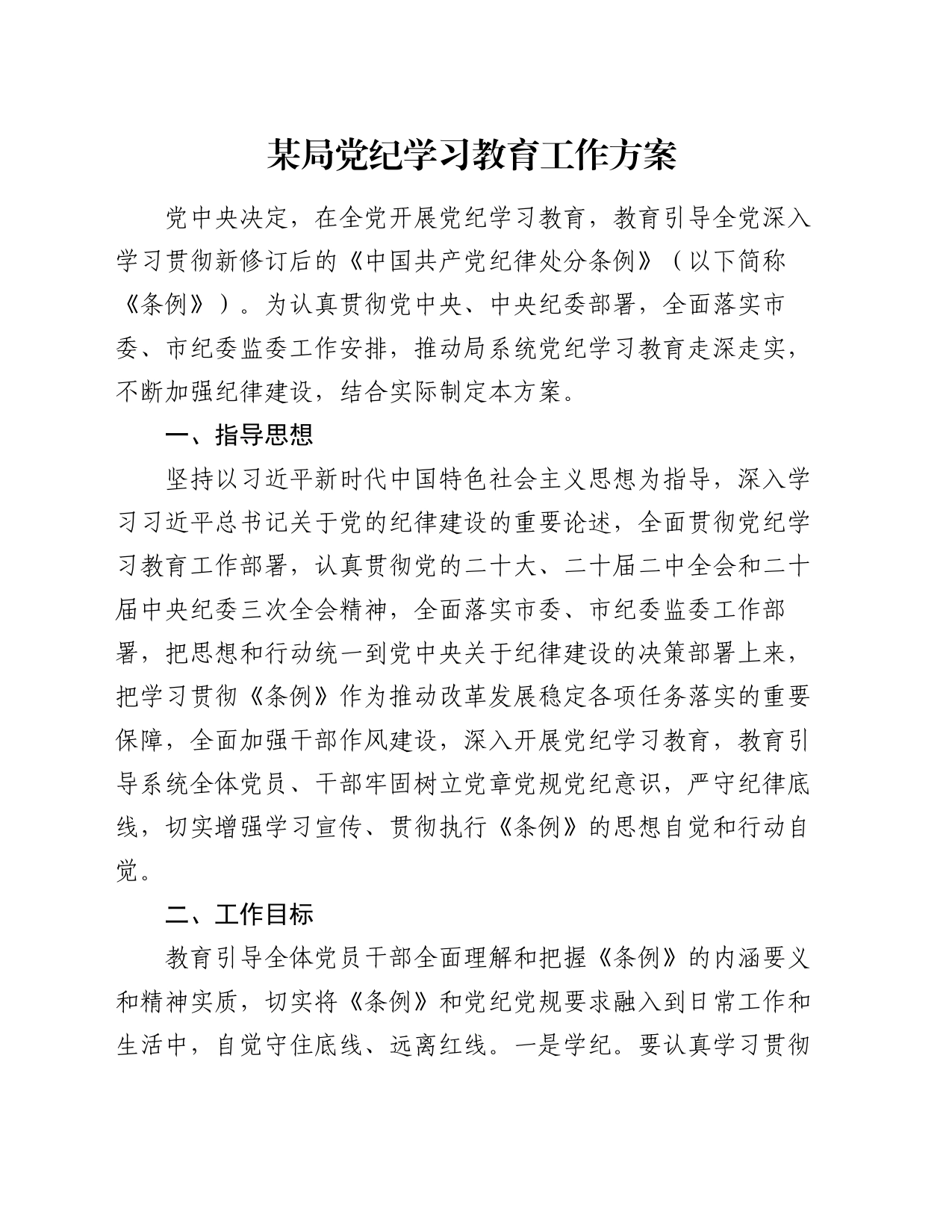 某局党纪学习教育工作方案

党中央决定，在全党开展党纪学习教育，教育引导全党深入学习贯彻新修订后的《中国共产党纪律处分条例》（以下简称《条例》）。为认真贯彻党中央、中央纪委部署，全面落实市委、市纪委监委工作安排，推动局系统党纪学习教育走深走实，不断加强纪律建设，结合实际制定本方案。

一、指导思想

坚持以习近平新时代中国特色社会主义思想为指导，深入学习习近平总书记关于党的纪律建设的重要论述，全面贯彻党纪学习教育工作部署，认真贯彻党的二十大、二十届二中全会和二十届中央纪委三次全会精神，全面落实市委、市纪委监委工作部署，把思想和行动统一到党中央关于纪律建设的决策部署上来，把学习贯彻《条例》作为推动改革发展稳定各项任务落实的重要保障，全面加强干部作风建设，深入开展党纪学习教育，教育引导系统全体党员、干部牢固树立党章党规党纪意识，严守纪律底线，切实增强学习宣传、贯彻执行《条例》的思想自觉和行动自觉。

二、工作目标

教育引导全体党员干部全面理解和把握《条例》的内涵要义和精神实质，切实将《条例》和党纪党规要求融入到日常工作和生活中，自觉守住底线、远离红线。一是学纪。要认真学习贯彻